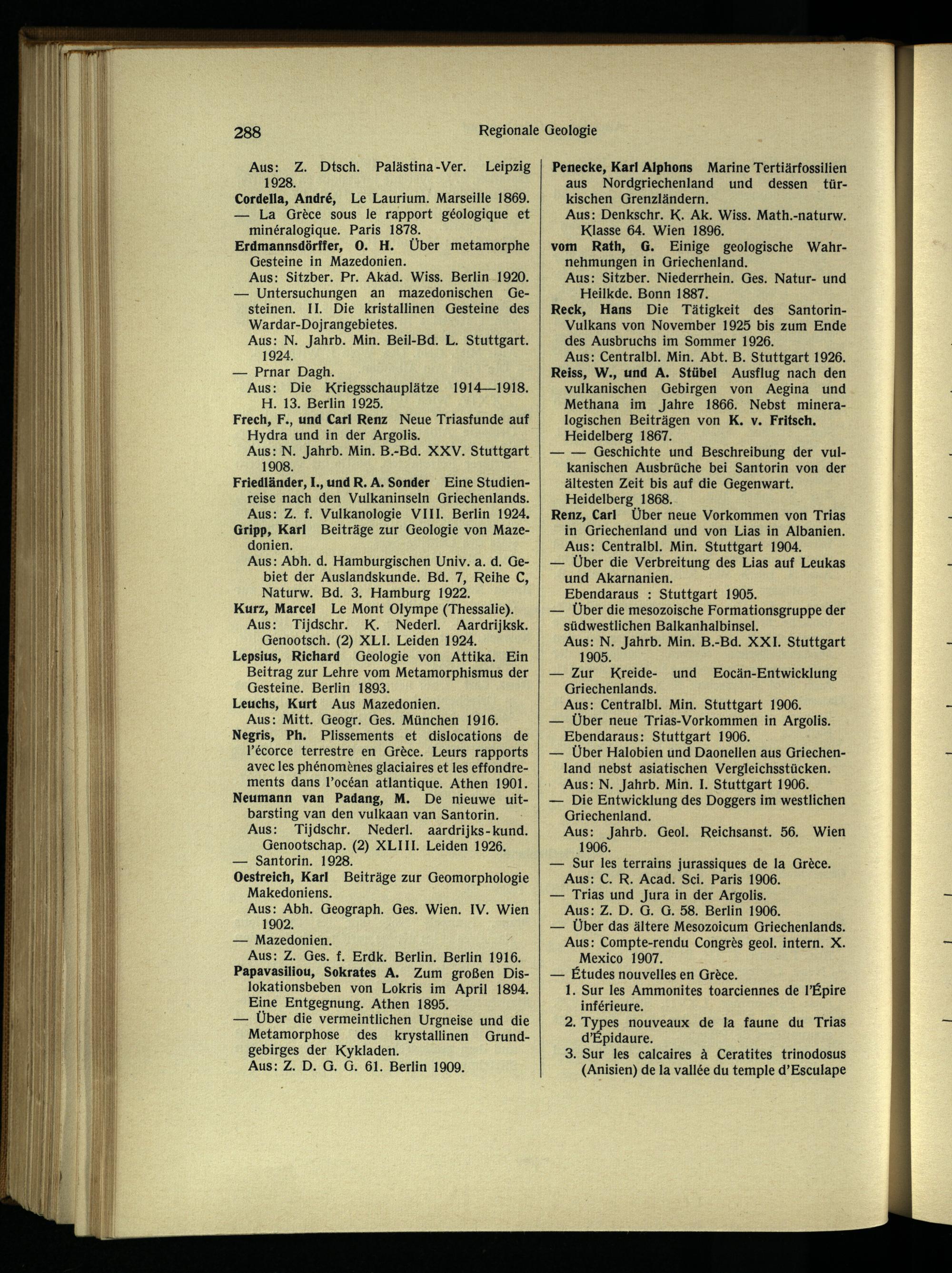 288 Regionale Geologie

Aus: Z. Dtsch. Palästina-Ver. Leipzig 1928.

Cordella, André, Le Laurium. Marseille 1869.

— La Grèce sous le rapport géologique et minéralogique. Paris 1878.

Erdmannsdörffer, O. H. Über metamorphe Gesteine in Mazedonien.
Aus: Sitzber. Pr. Akad. Wiss. Berlin 1920.

— Untersuchungen an mazedonischen Gesteinen. II. Die kristallinen Gesteine des Wardar-Dojrangebietes.
Aus: N. Jahrb. Min. Beil-Bd. L. Stuttgart. 1924.

— Prnar Dagh.
Aus: Die Kriegsschauplätze 1914—1918. H. 13. Berlin 1925.

Frech, F., und Carl Renz Neue Triasfunde auf Hydra und in der Argolis.
Aus: N. Jahrb. Min. B.-Bd. XXV. Stuttgart 1908.

Friedländer, I., und R. A. Sonder Eine Studienreise nach den Vulkaninseln Griechenlands.
Aus: Z. f. Vulkanologie VIII. Berlin 1924.

Gripp, Karl Beiträge zur Geologie von Mazedonien.
Aus: Abh. d. Hamburgischen Univ. a. d. Gebiet der Auslandskunde. Bd. 7, Reihe C, Naturw. Bd. 3. Hamburg 1922.

Kurz, Marcel Le Mont Olympe (Thessalie).
Aus: Tijdschr. K. Nederl. Aardrijksk. Genootsch. (2) XLI. Leiden 1924.

Lepsius, Richard Geologie von Attika. Ein Beitrag zur Lehre vom Metamorphismus der Gesteine. Berlin 1893.

Leuchs, Kurt Aus Mazedonien.
Aus: Mitt. Geogr. Ges. München 1916.

Negris, Ph. Plissements et dislocations de l'écorce terrestre en Grèce. Leurs rapports avec les phénomènes glaciaires et les effondrements dans l'océan atlantique. Athen 1901.

Neumann van Padang, M. De nieuwe uitbarsting van den vulkaan van Santorin.
Aus: Tijdschr. Nederl. aardrijks-kund. Genootschap. (2) XLIII. Leiden 1926.

— Santorin. 1928.

Oestreich, Karl Beiträge zur Geomorphologie Makedoniens.
Aus: Abh. Geograph. Ges. Wien. IV. Wien 1902.

— Mazedonien.
Aus: Z. Ges. f. Erdk. Berlin. Berlin 1916.

Papavasiliou, Sokrates A. Zum großen Dislokationsbeben von Lokris im April 1894. Eine Entgegnung. Athen 1895.

— Über die vermeintlichen Urgneise und die Metamorphose des krystallinen Grundgebirges der Kykladen.
Aus: Z. D. G. G. 61. Berlin 1909.

Penecke, Karl Alphons Marine Tertiärfossilien aus Nordgriechenland und dessen türkischen Grenzländern.
Aus: Denkschr. K. Ak. Wiss. Math.-naturw. Klasse 64. Wien 1896.

vom Rath, G. Einige geologische Wahrnehmungen in Griechenland.
Aus: Sitzber. Niederrhein. Ges. Natur- und Heilkde. Bonn 1887.

Reck, Hans Die Tätigkeit des Santorin-Vulkans von November 1925 bis zum Ende des Ausbruchs im Sommer 1926.
Aus: Centralbl. Min. Abt. B. Stuttgart 1926.

Reiss, W., und A. Stübel Ausflug nach den vulkanischen Gebirgen von Aegina und Methana im Jahre 1866. Nebst mineralogischen Beiträgen von K. v. Fritsch. Heidelberg 1867.

— — Geschichte und Beschreibung der vulkanischen Ausbrüche bei Santorin von der ältesten Zeit bis auf die Gegenwart. Heidelberg 1868.

Renz, Carl Über neue Vorkommen von Trias in Griechenland und von Lias in Albanien.
Aus: Centralbl. Min. Stuttgart 1904.

— Über die Verbreitung des Lias auf Leukas und Akarnanien.
Ebendaraus : Stuttgart 1905.

— Über die mesozoische Formationsgruppe der südwestlichen Balkanhalbinsel.
Aus: N. Jahrb. Min. B.-Bd. XXI. Stuttgart 1905.

— Zur Kreide- und Eocän-Entwicklung Griechenlands.
Aus: Centralbl. Min. Stuttgart 1906.

— Über neue Trias-Vorkommen in Argolis.
Ebendaraus: Stuttgart 1906.

— Über Halobien und Daonellen aus Griechenland nebst asiatischen Vergleichsstücken.
Aus: N. Jahrb. Min. I. Stuttgart 1906.

— Die Entwicklung des Doggers im westlichen Griechenland.
Aus: Jahrb. Geol. Reichsanst. 56. Wien 1906.

— Sur les terrains jurassiques de la Grèce.
Aus: C. R. Acad. Sci. Paris 1906.

— Trias und Jura in der Argolis.
Aus: Z. D. G. G. 58. Berlin 1906.

— Über das ältere Mesozoicum Griechenlands.
Aus: Compte-rendu Congrès geol. intern. X. Mexico 1907.

— Études nouvelles en Grèce.
1. Sur les Ammonites toarciennes de l'Épire inférieure.
2. Types nouveaux de la faune du Trias d'Épidaure.
3. Sur les calcaires à Ceratites trinodosus (Anisien) de la vallée du temple d'Esculape